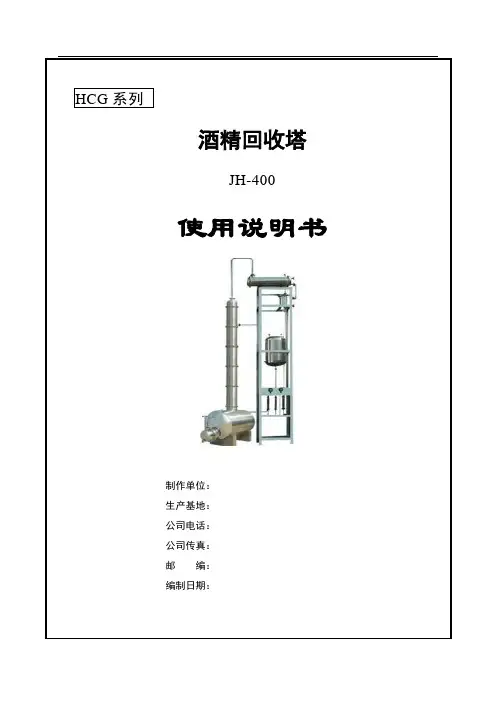 HCG系列

酒精回收塔

JH-400

使用说明书

制作单位：

生产基地：

公司电话：

公司传真：

邮　　编：

编制日期：